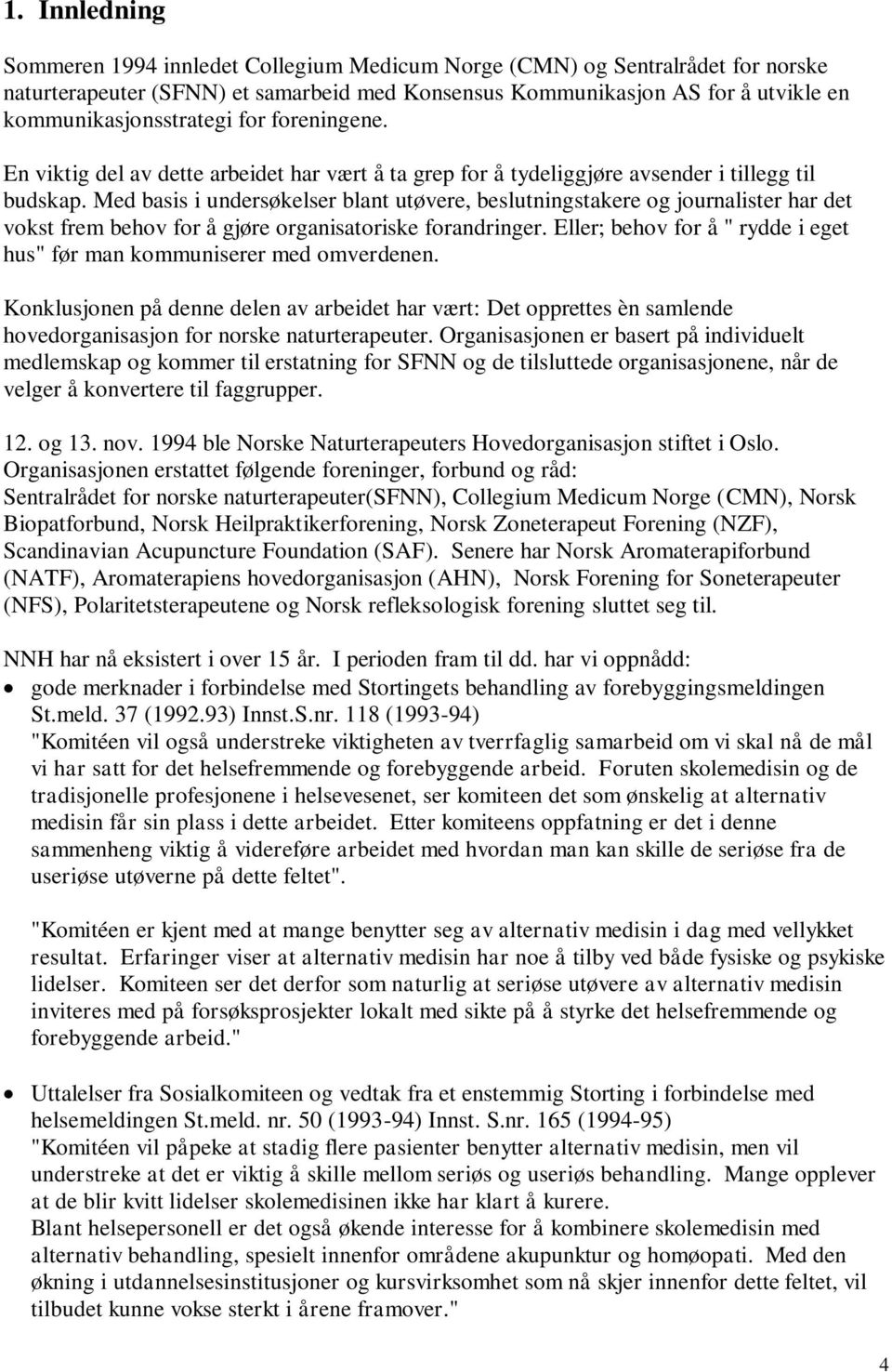 1. Innledning

Sommeren 1994 innledet Collegium Medicum Norge (CMN) og Sentralrådet for norske naturterapeuter (SFNN) et samarbeid med Konsensus Kommunikasjon AS for å utvikle en kommunikasjonsstrategi for foreningene.

En viktig del av dette arbeidet har vært å ta grep for å tydeliggjøre avsender i tillegg til budskap. Med basis i undersøkelser blant utøvere, beslutningstakere og journalister har det vokst frem behov for å gjøre organisatoriske forandringer. Eller; behov for å " rydde i eget hus" før man kommuniserer med omverdenen.

Konklusjonen på denne delen av arbeidet har vært: Det opprettes èn samlende hovedorganisasjon for norske naturterapeuter. Organisasjonen er basert på individuelt medlemskap og kommer til erstatning for SFNN og de tilsluttede organisasjonene, når de velger å konvertere til faggrupper.

12. og 13. nov. 1994 ble Norske Naturterapeuters Hovedorganisasjon stiftet i Oslo. Organisasjonen erstattet følgende foreninger, forbund og råd: Sentralrådet for norske naturterapeuter(SFNN), Collegium Medicum Norge (CMN), Norsk Biopatforbund, Norsk Heilpraktikerforening, Norsk Zoneterapeut Forening (NZF), Scandinavian Acupuncture Foundation (SAF). Senere har Norsk Aromaterapiforbund (NATF), Aromaterapiens hovedorganisasjon (AHN), Norsk Forening for Soneterapeuter (NFS), Polaritetsterapeutene og Norsk refleksologisk forening sluttet seg til.

NNH har nå eksistert i over 15 år. I perioden fram til dd. har vi oppnådd:
• gode merknader i forbindelse med Stortingets behandling av forebyggingsmeldingen St.meld. 37 (1992.93) Innst.S.nr. 118 (1993-94)
"Komitéen vil også understreke viktigheten av tverrfaglig samarbeid om vi skal nå de mål vi har satt for det helsefremmende og forebyggende arbeid. Foruten skolemedisin og de tradisjonelle profesjonene i helsevesenet, ser komiteen det som ønskelig at alternativ medisin får sin plass i dette arbeidet. Etter komiteens oppfatning er det i denne sammenheng viktig å videreføre arbeidet med hvordan man kan skille de seriøse fra de useriøse utøverne på dette feltet".

"Komitéen er kjent med at mange benytter seg av alternativ medisin i dag med vellykket resultat. Erfaringer viser at alternativ medisin har noe å tilby ved både fysiske og psykiske lidelser. Komiteen ser det derfor som naturlig at seriøse utøvere av alternativ medisin inviteres med på forsøksprosjekter lokalt med sikte på å styrke det helsefremmende og forebyggende arbeid."

• Uttalelser fra Sosialkomiteen og vedtak fra et enstemmig Storting i forbindelse med helsemeldingen St.meld. nr. 50 (1993-94) Innst. S.nr. 165 (1994-95)
"Komitéen vil påpeke at stadig flere pasienter benytter alternativ medisin, men vil understreke at det er viktig å skille mellom seriøs og useriøs behandling. Mange opplever at de blir kvitt lidelser skolemedisinen ikke har klart å kurere.
Blant helsepersonell er det også økende interesse for å kombinere skolemedisin med alternativ behandling, spesielt innenfor områdene akupunktur og homøopati. Med den økning i utdannelsesinstitusjoner og kursvirksomhet som nå skjer innenfor dette feltet, vil tilbudet kunne vokse sterkt i årene framover."

4